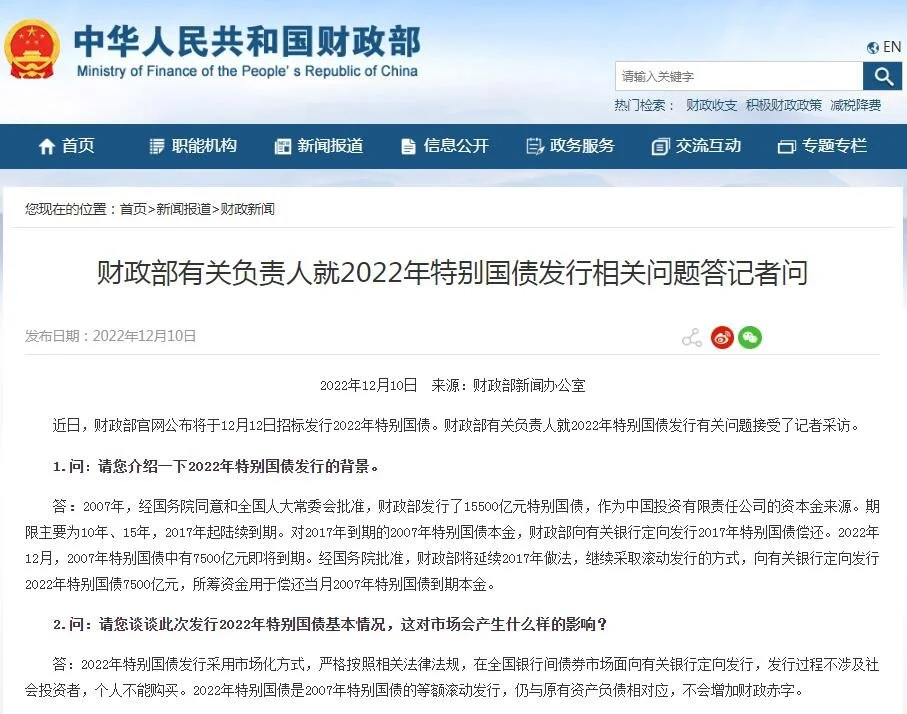 中华人民共和国财政部
Ministry of Finance of the People's Republic of China

EN

请输入关键字

热门检索： 财政收支 积极财政政策 减税降费

首页 职能机构 新闻报道 信息公开 政务服务 交流互动 专题专栏

您现在的位置：首页>新闻报道>财政新闻

财政部有关负责人就2022年特别国债发行相关问题答记者问

发布日期：2022年12月10日

2022年12月10日 来源：财政部新闻办公室

近日，财政部官网公布将于12月12日招标发行2022年特别国债。财政部有关负责人就2022年特别国债发行有关问题接受了记者采访。

1. 问：请您介绍一下2022年特别国债发行的背景。

答：2007年，经国务院同意和全国人大常委会批准，财政部发行了15500亿元特别国债，作为中国投资有限责任公司的资本金来源。期限主要为10年、15年，2017年起陆续到期。对2017年到期的2007年特别国债本金，财政部向有关银行定向发行2017年特别国债偿还。2022年12月，2007年特别国债中有7500亿元即将到期。经国务院批准，财政部将延续2017年做法，继续采取滚动发行的方式，向有关银行定向发行2022年特别国债7500亿元，所筹资金用于偿还当月2007年特别国债到期本金。

2. 问：请您谈谈此次发行2022年特别国债基本情况，这对市场会产生什么样的影响？

答：2022年特别国债发行采用市场化方式，严格按照相关法律法规，在全国银行间债券市场面向有关银行定向发行，发行过程不涉及社会投资者，个人不能购买。2022年特别国债是2007年特别国债的等额滚动发行，仍与原有资产负债相对应，不会增加财政赤字。